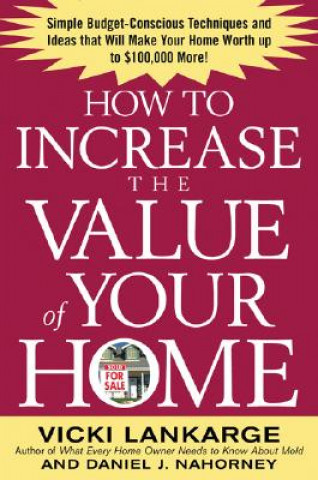 Simple Budget-Conscious Techniques and Ideas that Will Make Your Home Worth up to $100,000 More!

HOW TO INCREASE THE VALUE of YOUR HOME

SOLD
FOR SALE

VICKI LANKARGE
Author of What Every Home Owner Needs to Know About Mold
AND DANIEL J. NAHORNEY